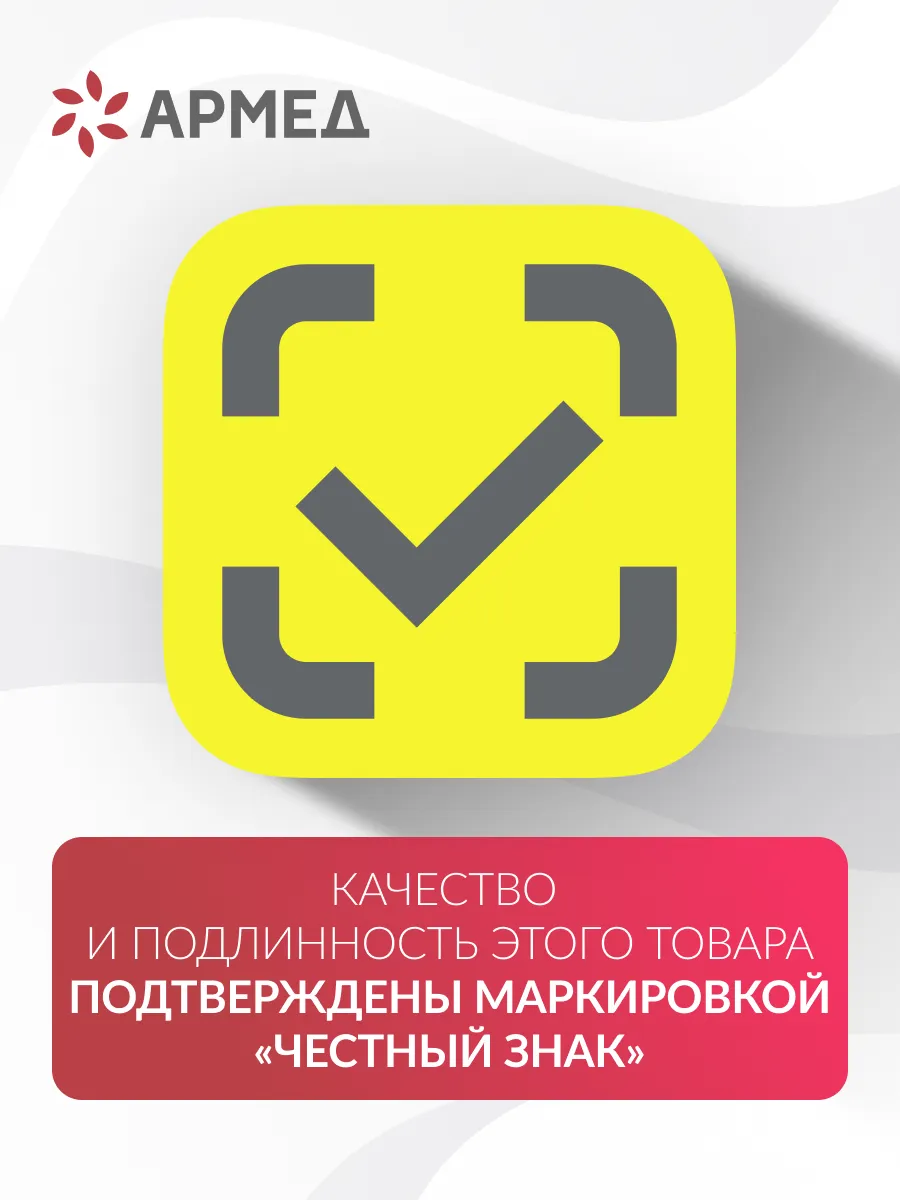 АРМЕД

КАЧЕСТВО
И ПОДЛИННОСТЬ ЭТОГО ТОВАРА
ПОДТВЕРЖДЕНЫ МАРКИРОВКОЙ
«ЧЕСТНЫЙ ЗНАК»